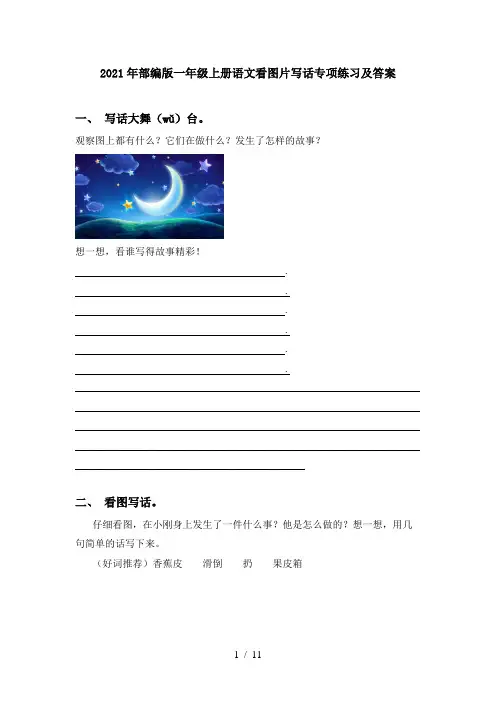 2021年部编版一年级上册语文看图片写话专项练习及答案

一、 写话大舞（wǔ）台。

观察图上都有什么？它们在做什么？发生了怎样的故事？

想一想，看谁写得故事精彩！

二、 看图写话。

仔细看图，在小刚身上发生了一件什么事？他是怎么做的？想一想，用几句简单的话写下来。

（好词推荐）香蕉皮　滑倒　扔　果皮箱

1 / 11